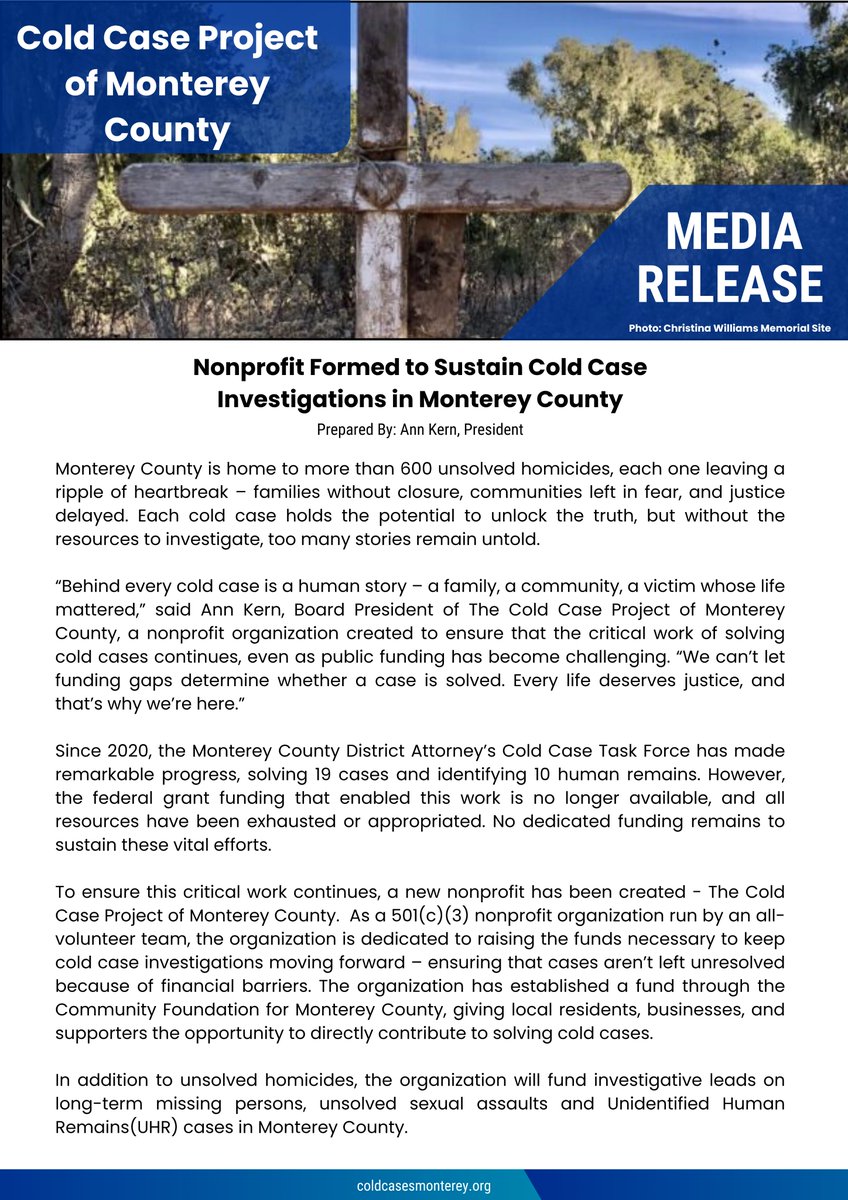 Cold Case Project of Monterey County

MEDIA RELEASE

Photo: Christina Williams Memorial Site

Nonprofit Formed to Sustain Cold Case Investigations in Monterey County

Prepared By: Ann Kern, President

Monterey County is home to more than 600 unsolved homicides, each one leaving a ripple of heartbreak – families without closure, communities left in fear, and justice delayed. Each cold case holds the potential to unlock the truth, but without the resources to investigate, too many stories remain untold.

“Behind every cold case is a human story – a family, a community, a victim whose life mattered,” said Ann Kern, Board President of The Cold Case Project of Monterey County, a nonprofit organization created to ensure that the critical work of solving cold cases continues, even as public funding has become challenging. “We can’t let funding gaps determine whether a case is solved. Every life deserves justice, and that’s why we’re here.”

Since 2020, the Monterey County District Attorney’s Cold Case Task Force has made remarkable progress, solving 19 cases and identifying 10 human remains. However, the federal grant funding that enabled this work is no longer available, and all resources have been exhausted or appropriated. No dedicated funding remains to sustain these vital efforts.

To ensure this critical work continues, a new nonprofit has been created - The Cold Case Project of Monterey County. As a 501(c)(3) nonprofit organization run by an all-volunteer team, the organization is dedicated to raising the funds necessary to keep cold case investigations moving forward – ensuring that cases aren’t left unresolved because of financial barriers. The organization has established a fund through the Community Foundation for Monterey County, giving local residents, businesses, and supporters the opportunity to directly contribute to solving cold cases.

In addition to unsolved homicides, the organization will fund investigative leads on long-term missing persons, unsolved sexual assaults and Unidentified Human Remains(UHR) cases in Monterey County.

coldcasesmonterey.org